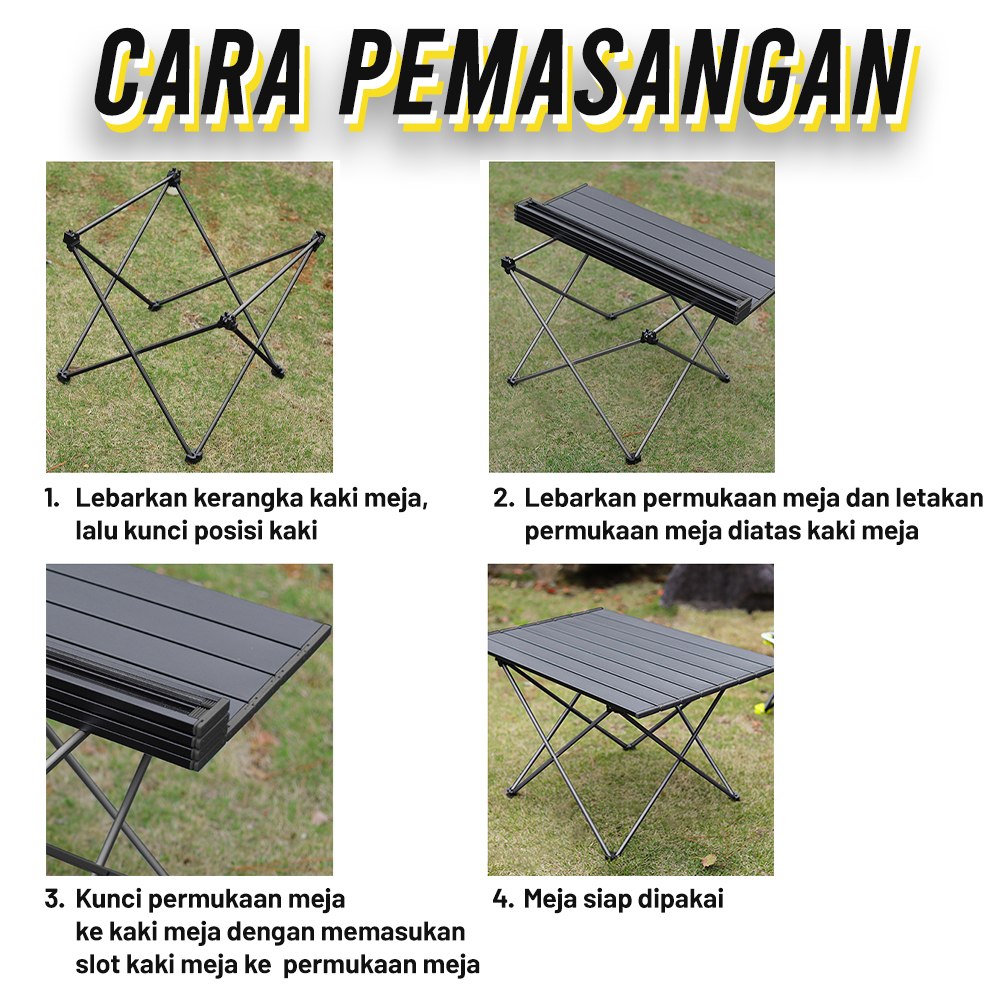 CARA PEMASANGAN

1. Lebarkan kerangka kaki meja, lalu kunci posisi kaki

2. Lebarkan permukaan meja dan letakan permukaan meja diatas kaki meja

3. Kunci permukaan meja ke kaki meja dengan memasukan slot kaki meja ke permukaan meja

4. Meja siap dipakai